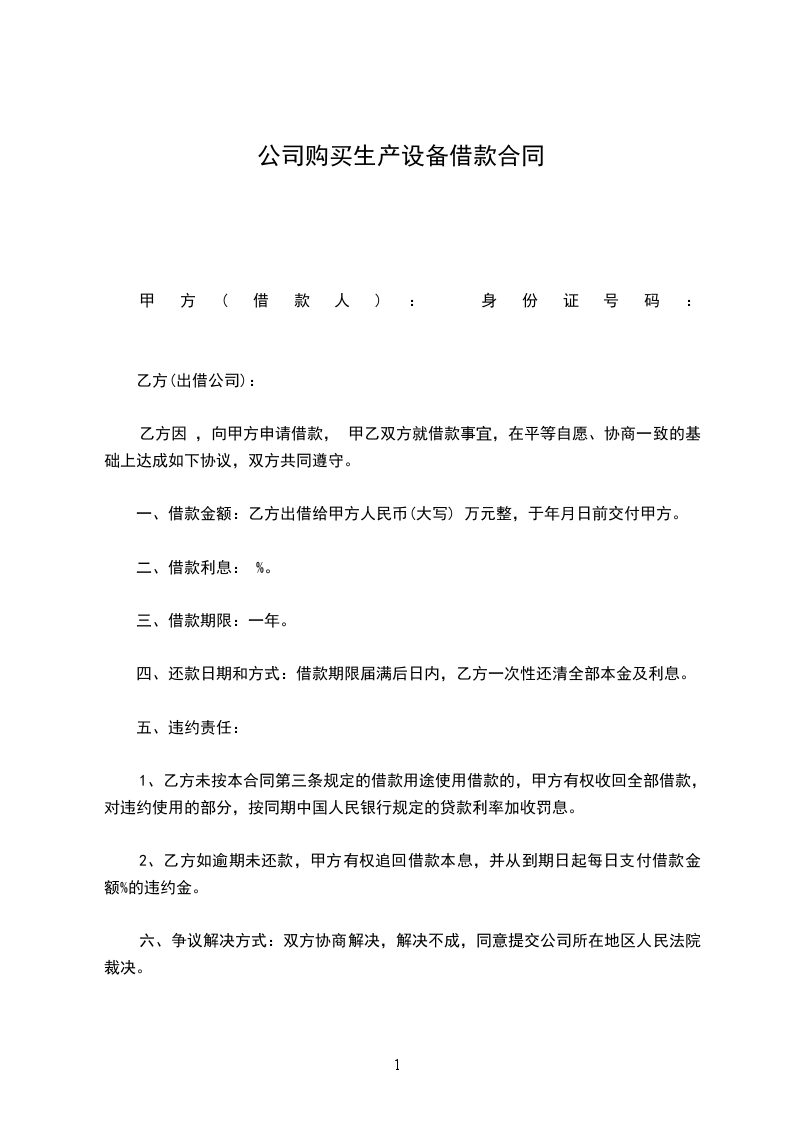 公司购买生产设备借款合同

甲方（借款人）：　　身份证号码：

乙方(出借公司)：

乙方因 ，向甲方申请借款， 甲乙双方就借款事宜，在平等自愿、协商一致的基础上达成如下协议，双方共同遵守。

一、借款金额：乙方出借给甲方人民币(大写) 万元整，于年月日前交付甲方。

二、借款利息： %。

三、借款期限：一年。

四、还款日期和方式：借款期限届满后日内，乙方一次性还清全部本金及利息。

五、违约责任：

1、乙方未按本合同第三条规定的借款用途使用借款的，甲方有权收回全部借款，对违约使用的部分，按同期中国人民银行规定的贷款利率加收罚息。

2、乙方如逾期未还款，甲方有权追回借款本息，并从到期日起每日支付借款金额%的违约金。

六、争议解决方式：双方协商解决，解决不成，同意提交公司所在地区人民法院裁决。

1